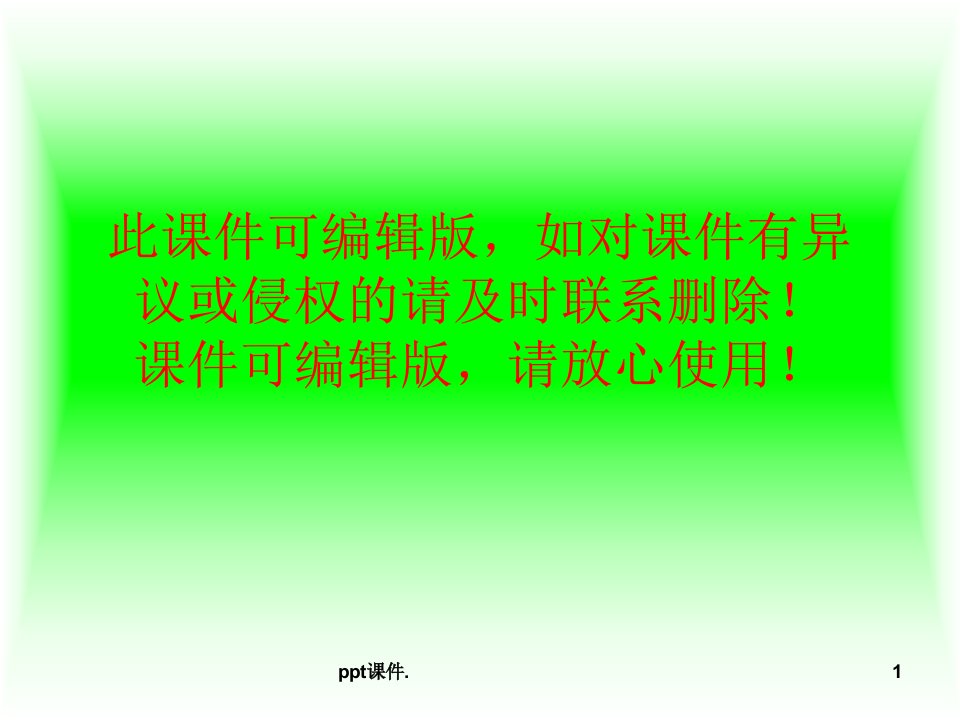 此课件可编辑版，如对课件有异议或侵权的请及时联系删除！课件可编辑版，请放心使用！

ppt课件.

1